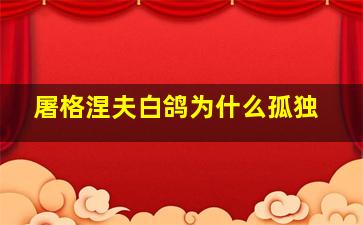 屠格涅夫白鸽为什么孤独